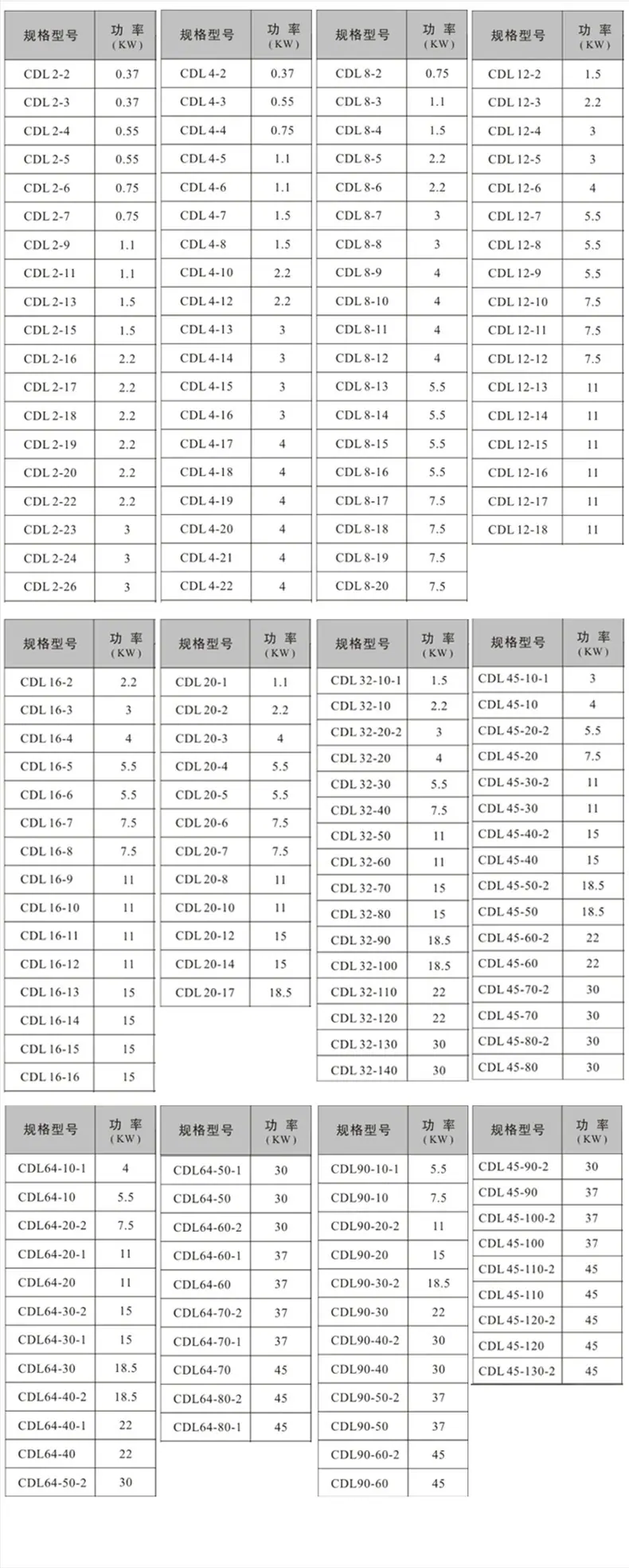 | 规格型号 | 功 率 (KW) |
|---|---|
| CDL 2-2 | 0.37 |
| CDL 2-3 | 0.37 |
| CDL 2-4 | 0.55 |
| CDL 2-5 | 0.55 |
| CDL 2-6 | 0.75 |
| CDL 2-7 | 0.75 |
| CDL 2-9 | 1.1 |
| CDL 2-11 | 1.1 |
| CDL 2-13 | 1.5 |
| CDL 2-15 | 1.5 |
| CDL 2-16 | 2.2 |
| CDL 2-17 | 2.2 |
| CDL 2-18 | 2.2 |
| CDL 2-19 | 2.2 |
| CDL 2-20 | 2.2 |
| CDL 2-22 | 2.2 |
| CDL 2-23 | 3 |
| CDL 2-24 | 3 |
| CDL 2-26 | 3 |

| 规格型号 | 功 率 (KW) |
|---|---|
| CDL 4-2 | 0.37 |
| CDL 4-3 | 0.55 |
| CDL 4-4 | 0.75 |
| CDL 4-5 | 1.1 |
| CDL 4-6 | 1.1 |
| CDL 4-7 | 1.5 |
| CDL 4-8 | 1.5 |
| CDL 4-10 | 2.2 |
| CDL 4-12 | 2.2 |
| CDL 4-13 | 3 |
| CDL 4-14 | 3 |
| CDL 4-15 | 3 |
| CDL 4-16 | 3 |
| CDL 4-17 | 4 |
| CDL 4-18 | 4 |
| CDL 4-19 | 4 |
| CDL 4-20 | 4 |
| CDL 4-21 | 4 |
| CDL 4-22 | 4 |

| 规格型号 | 功 率 (KW) |
|---|---|
| CDL 8-2 | 0.75 |
| CDL 8-3 | 1.1 |
| CDL 8-4 | 1.5 |
| CDL 8-5 | 2.2 |
| CDL 8-6 | 2.2 |
| CDL 8-7 | 3 |
| CDL 8-8 | 3 |
| CDL 8-9 | 4 |
| CDL 8-10 | 4 |
| CDL 8-11 | 4 |
| CDL 8-12 | 4 |
| CDL 8-13 | 5.5 |
| CDL 8-14 | 5.5 |
| CDL 8-15 | 5.5 |
| CDL 8-16 | 5.5 |
| CDL 8-17 | 7.5 |
| CDL 8-18 | 7.5 |
| CDL 8-19 | 7.5 |
| CDL 8-20 | 7.5 |

| 规格型号 | 功 率 (KW) |
|---|---|
| CDL 12-2 | 1.5 |
| CDL 12-3 | 2.2 |
| CDL 12-4 | 3 |
| CDL 12-5 | 3 |
| CDL 12-6 | 4 |
| CDL 12-7 | 5.5 |
| CDL 12-8 | 5.5 |
| CDL 12-9 | 5.5 |
| CDL 12-10 | 7.5 |
| CDL 12-11 | 7.5 |
| CDL 12-12 | 7.5 |
| CDL 12-13 | 11 |
| CDL 12-14 | 11 |
| CDL 12-15 | 11 |
| CDL 12-16 | 11 |
| CDL 12-17 | 11 |
| CDL 12-18 | 11 |

| 规格型号 | 功 率 (KW) |
|---|---|
| CDL 16-2 | 2.2 |
| CDL 16-3 | 3 |
| CDL 16-4 | 4 |
| CDL 16-5 | 5.5 |
| CDL 16-6 | 5.5 |
| CDL 16-7 | 7.5 |
| CDL 16-8 | 7.5 |
| CDL 16-9 | 11 |
| CDL 16-10 | 11 |
| CDL 16-11 | 11 |
| CDL 16-12 | 11 |
| CDL 16-13 | 15 |
| CDL 16-14 | 15 |
| CDL 16-15 | 15 |
| CDL 16-16 | 15 |

| 规格型号 | 功 率 (KW) |
|---|---|
| CDL 20-1 | 1.1 |
| CDL 20-2 | 2.2 |
| CDL 20-3 | 4 |
| CDL 20-4 | 5.5 |
| CDL 20-5 | 5.5 |
| CDL 20-6 | 7.5 |
| CDL 20-7 | 7.5 |
| CDL 20-8 | 11 |
| CDL 20-10 | 11 |
| CDL 20-12 | 15 |
| CDL 20-14 | 15 |
| CDL 20-17 | 18.5 |

| 规格型号 | 功 率 (KW) |
|---|---|
| CDL 32-10-1 | 1.5 |
| CDL 32-10 | 2.2 |
| CDL 32-20-2 | 3 |
| CDL 32-20 | 4 |
| CDL 32-30 | 5.5 |
| CDL 32-40 | 7.5 |
| CDL 32-50 | 11 |
| CDL 32-60 | 11 |
| CDL 32-70 | 15 |
| CDL 32-80 | 15 |
| CDL 32-90 | 18.5 |
| CDL 32-100 | 18.5 |
| CDL 32-110 | 22 |
| CDL 32-120 | 22 |
| CDL 32-130 | 30 |
| CDL 32-140 | 30 |

| 规格型号 | 功 率 (KW) |
|---|---|
| CDL 45-10-1 | 3 |
| CDL 45-10 | 4 |
| CDL 45-20-2 | 5.5 |
| CDL 45-20 | 7.5 |
| CDL 45-30-2 | 11 |
| CDL 45-30 | 11 |
| CDL 45-40-2 | 15 |
| CDL 45-40 | 15 |
| CDL 45-50-2 | 18.5 |
| CDL 45-50 | 18.5 |
| CDL 45-60-2 | 22 |
| CDL 45-60 | 22 |
| CDL 45-70-2 | 30 |
| CDL 45-70 | 30 |
| CDL 45-80-2 | 30 |
| CDL 45-80 | 30 |

| 规格型号 | 功 率 (KW) |
|---|---|
| CDL64-10-1 | 4 |
| CDL64-10 | 5.5 |
| CDL64-20-2 | 7.5 |
| CDL64-20-1 | 11 |
| CDL64-20 | 11 |
| CDL64-30-2 | 15 |
| CDL64-30-1 | 15 |
| CDL64-30 | 18.5 |
| CDL64-40-2 | 18.5 |
| CDL64-40-1 | 22 |
| CDL64-40 | 22 |
| CDL64-50-2 | 30 |

| 规格型号 | 功 率 (KW) |
|---|---|
| CDL64-50-1 | 30 |
| CDL64-50 | 30 |
| CDL64-60-2 | 30 |
| CDL64-60-1 | 37 |
| CDL64-60 | 37 |
| CDL64-70-2 | 37 |
| CDL64-70-1 | 37 |
| CDL64-70 | 45 |
| CDL64-80-2 | 45 |
| CDL64-80-1 | 45 |

| 规格型号 | 功 率 (KW) |
|---|---|
| CDL90-10-1 | 5.5 |
| CDL90-10 | 7.5 |
| CDL90-20-2 | 11 |
| CDL90-20 | 15 |
| CDL90-30-2 | 18.5 |
| CDL90-30 | 22 |
| CDL90-40-2 | 30 |
| CDL90-40 | 30 |
| CDL90-50-2 | 37 |
| CDL90-50 | 37 |
| CDL90-60-2 | 45 |
| CDL90-60 | 45 |

| 规格型号 | 功 率 (KW) |
|---|---|
| CDL 45-90-2 | 30 |
| CDL 45-90 | 37 |
| CDL 45-100-2 | 37 |
| CDL 45-100 | 37 |
| CDL 45-110-2 | 45 |
| CDL 45-110 | 45 |
| CDL 45-120-2 | 45 |
| CDL 45-120 | 45 |
| CDL 45-130-2 | 45 |